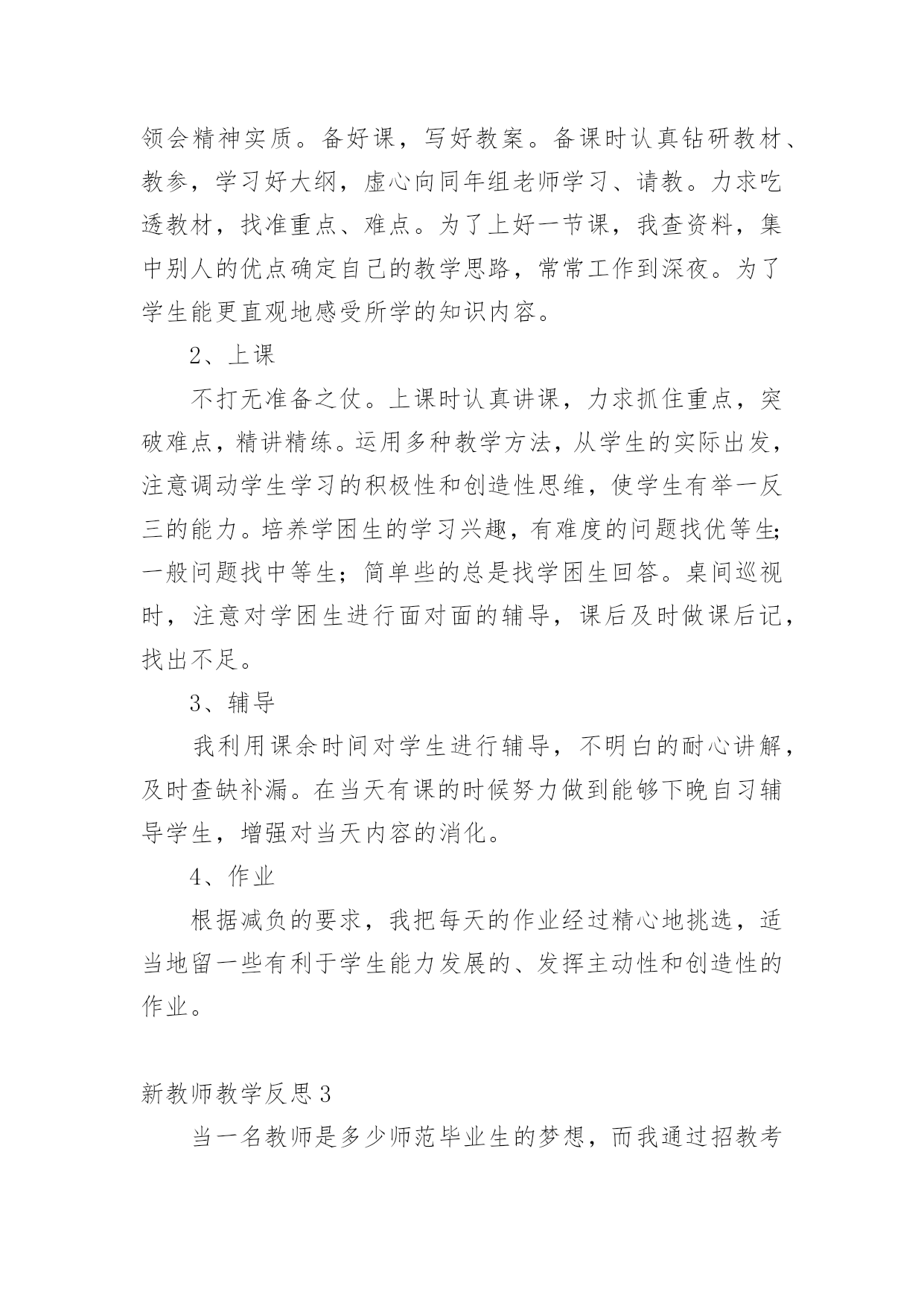 领会精神实质。备好课，写好教案。备课时认真钻研教材、教参，学习好大纲，虚心向同年组老师学习、请教。力求吃透教材，找准重点、难点。为了上好一节课，我查资料，集中别人的优点确定自己的教学思路，常常工作到深夜。为了学生能更直观地感受所学的知识内容。

2、上课

不打无准备之仗。上课时认真讲课，力求抓住重点，突破难点，精讲精练。运用多种教学方法，从学生的实际出发，注意调动学生学习的积极性和创造性思维，使学生有举一反三的能力。培养学困生的学习兴趣，有难度的问题找优等生;一般问题找中等生；简单些的总是找学困生回答。桌间巡视时，注意对学困生进行面对面的辅导，课后及时做课后记，找出不足。

3、辅导

我利用课余时间对学生进行辅导，不明白的耐心讲解，及时查缺补漏。在当天有课的时候努力做到能够下晚自习辅导学生，增强对当天内容的消化。

4、作业

根据减负的要求，我把每天的作业经过精心地挑选，适当地留一些有利于学生能力发展的、发挥主动性和创造性的作业。

新教师教学反思3

当一名教师是多少师范毕业生的梦想，而我通过招教考